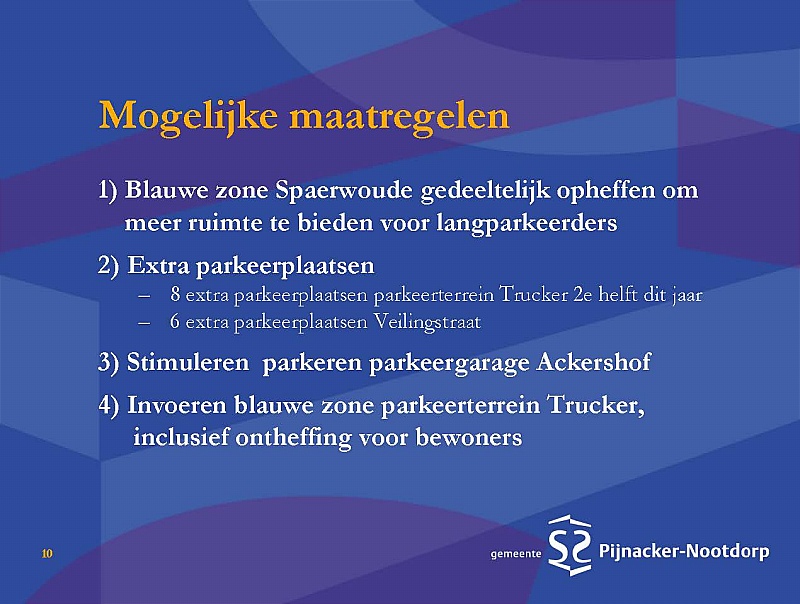 Mogelijke maatregelen

1) Blauwe zone Spaerwoude gedeeltelijk opheffen om meer ruimte te bieden voor langparkeerders

2) Extra parkeerplaatsen

– 8 extra parkeerplaatsen parkeerterrein Trucker 2e helft dit jaar
– 6 extra parkeerplaatsen Veilingstraat

3) Stimuleren parkeren parkeergarage Ackershof

4) Invoeren blauwe zone parkeerterrein Trucker, inclusief ontheffing voor bewoners

10

gemeente Pijnacker-Nootdorp